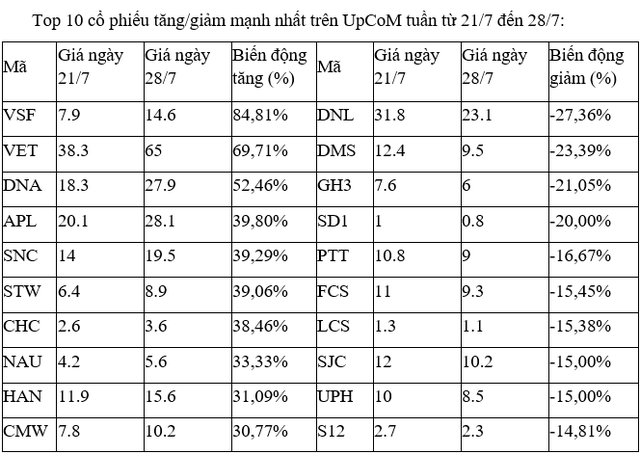 Top 10 cổ phiếu tăng/giảm mạnh nhất trên UpCoM tuần từ 21/7 đến 28/7:

| Mã | Giá ngày 21/7 | Giá ngày 28/7 | Biến động tăng (%) | Mã | Giá ngày 21/7 | Giá ngày 28/7 | Biến động giảm (%) |
|---|---|---|---|---|---|---|---|
| VSF | 7.9 | 14.6 | 84,81% | DNL | 31.8 | 23.1 | -27,36% |
| VET | 38.3 | 65 | 69,71% | DMS | 12.4 | 9.5 | -23,39% |
| DNA | 18.3 | 27.9 | 52,46% | GH3 | 7.6 | 6 | -21,05% |
| APL | 20.1 | 28.1 | 39,80% | SD1 | 1 | 0.8 | -20,00% |
| SNC | 14 | 19.5 | 39,29% | PTT | 10.8 | 9 | -16,67% |
| STW | 6.4 | 8.9 | 39,06% | FCS | 11 | 9.3 | -15,45% |
| CHC | 2.6 | 3.6 | 38,46% | LCS | 1.3 | 1.1 | -15,38% |
| NAU | 4.2 | 5.6 | 33,33% | SJC | 12 | 10.2 | -15,00% |
| HAN | 11.9 | 15.6 | 31,09% | UPH | 10 | 8.5 | -15,00% |
| CMW | 7.8 | 10.2 | 30,77% | S12 | 2.7 | 2.3 | -14,81% |